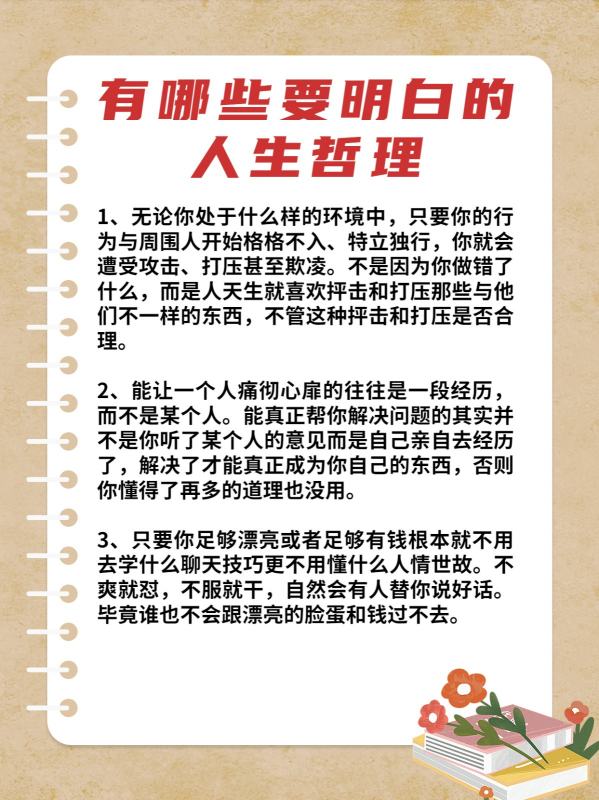 有哪些要明白的
人生哲理

1、无论你处于什么样的环境中，只要你的行为与周围人开始格格不入、特立独行，你就会遭受攻击、打压甚至欺凌。不是因为你做错了什么，而是人天生就喜欢抨击和打压那些与他们不一样的东西，不管这种抨击和打压是否合理。

2、能让一个人痛彻心扉的往往是一段经历，而不是某个人。能真正帮你解决问题的其实并不是你听了某个人的意见而是自己亲自去经历了，解决了才能真正成为你自己的东西，否则你懂得了再多的道理也没用。

3、只要你足够漂亮或者足够有钱根本就不用去学什么聊天技巧更不用懂什么人情世故。不爽就怼，不服就干，自然会有人替你说好话。毕竟谁也不会跟漂亮的脸蛋和钱过不去。